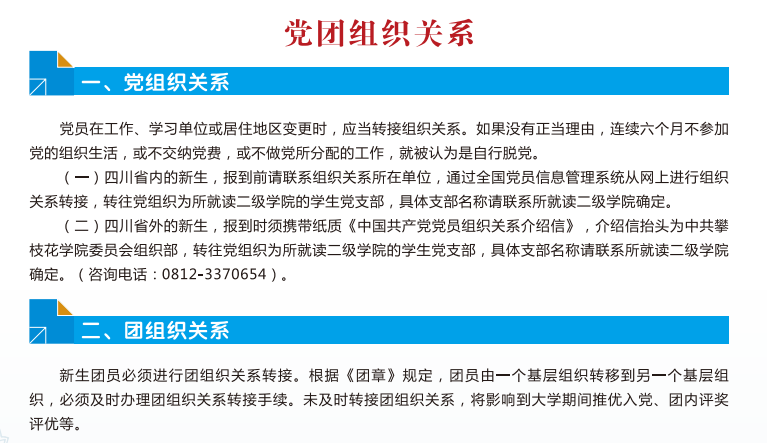 党团组织关系

一、党组织关系

党员在工作、学习单位或居住地区变更时，应当转接组织关系。如果没有正当理由，连续六个月不参加党的组织生活，或不交纳党费，或不做党所分配的工作，就被认为是自行脱党。

（一）四川省内的新生，报到前请联系组织关系所在单位，通过全国党员信息管理系统从网上进行组织关系转接，转往党组织为所就读二级学院的学生党支部，具体支部名称请联系所就读二级学院确定。

（二）四川省外的新生，报到时须携带纸质《中国共产党党员组织关系介绍信》，介绍信抬头为中共攀枝花学院委员会组织部，转往党组织为所就读二级学院的学生党支部，具体支部名称请联系所就读二级学院确定。（咨询电话：0812-3370654）。

二、团组织关系

新生团员必须进行团组织关系转接。根据《团章》规定，团员由一个基层组织转移到另一个基层组织，必须及时办理团组织关系转接手续。未及时转接团组织关系，将影响到大学期间推优入党、团内评奖评优等。